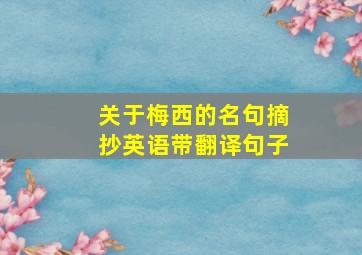 关于梅西的名句摘抄英语带翻译句子